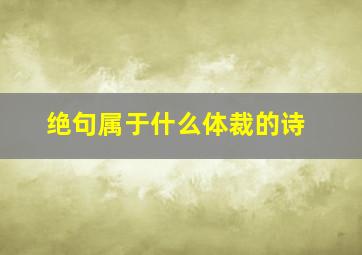 绝句属于什么体裁的诗